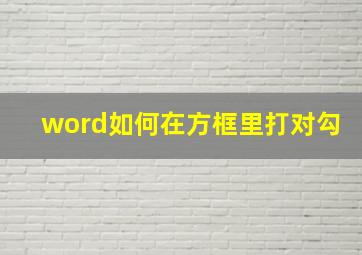 word如何在方框里打对勾